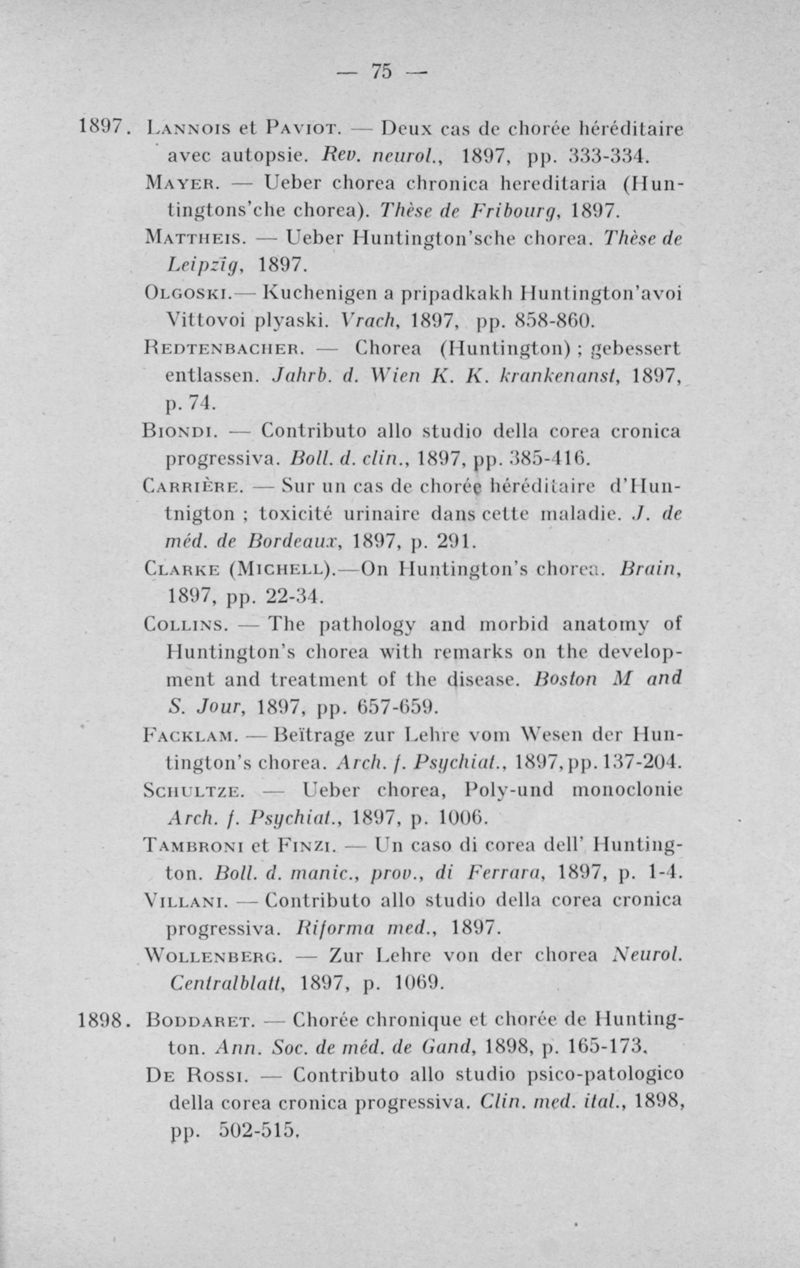 — 75 —

1897. Lannois et Paviot. — Deux cas de chorée héréditaire avec autopsie. Rev. neurol., 1897, pp. 333-334.

Mayer. — Ueber chorea chronica hereditaria (Huntingtons'che chorea). Thèse de Fribourg, 1897.

Mattheis. — Ueber Huntington'sche chorea. Thèse de Leipzig, 1897.

Olgoski.— Kuchenigen a pripadkakh Huntington'avoi Vittovoi plyaski. Vrach, 1897, pp. 858-860.

Redtenbacher. — Chorea (Huntington) ; gebessert entlassen. Jahrb. d. Wien K. K. krankenanst, 1897, p. 74.

Biondi. — Contributo allo studio della corea cronica progressiva. Boll. d. clin., 1897, pp. 385-416.

Carrière. — Sur un cas de chorée héréditaire d'Huntnigton ; toxicité urinaire dans cette maladie. J. de méd. de Bordeaux, 1897, p. 291.

Clarke (Michell).—On Huntington's chorea. Brain, 1897, pp. 22-34.

Collins. — The pathology and morbid anatomy of Huntington's chorea with remarks on the development and treatment of the disease. Boston M and S. Jour, 1897, pp. 657-659.

Facklam. — Beïtrage zur Lehre vom Wesen der Huntington's chorea. Arch. f. Psychiat., 1897, pp. 137-204.

Schultze. — Ueber chorea, Poly-und monoclonie Arch. f. Psychiat., 1897, p. 1006.

Tambroni et Finzi. — Un caso di corea dell' Huntington. Boll. d. manic., prov., di Ferrara, 1897, p. 1-4.

Villani. — Contributo allo studio della corea cronica progressiva. Riforma med., 1897.

Wollenberg. — Zur Lehre von der chorea Neurol. Centralblatt, 1897, p. 1069.

1898. Boddaret. — Chorée chronique et chorée de Huntington. Ann. Soc. de méd. de Gand, 1898, p. 165-173.

De Rossi. — Contributo allo studio psico-patologico della corea cronica progressiva. Clin. med. ital., 1898, pp. 502-515.